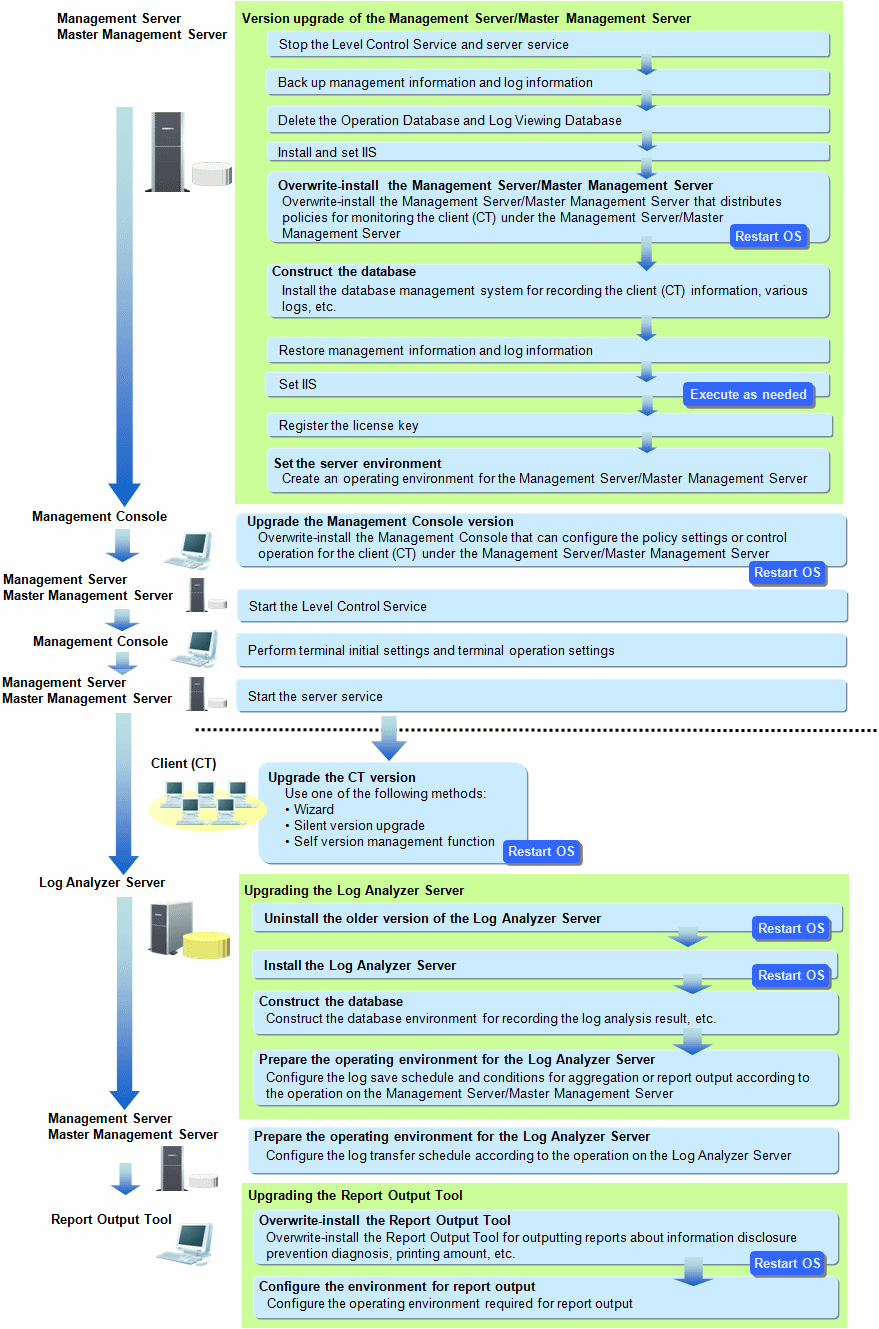 Management Server
Master Management Server

Version upgrade of the Management Server/Master Management Server

Stop the Level Control Service and server service

Back up management information and log information

Delete the Operation Database and Log Viewing Database

Install and set IIS

Overwrite-install the Management Server/Master Management Server
Overwrite-install the Management Server/Master Management Server that distributes policies for monitoring the client (CT) under the Management Server/Master Management Server

Restart OS

Construct the database
Install the database management system for recording the client (CT) information, various logs, etc.

Restore management information and log information

Set IIS

Execute as needed

Register the license key

Set the server environment
Create an operating environment for the Management Server/Master Management Server

Management Console

Upgrade the Management Console version
Overwrite-install the Management Console that can configure the policy settings or control operation for the client (CT) under the Management Server/Master Management Server

Restart OS

Management Server
Master Management Server

Start the Level Control Service

Management Console

Perform terminal initial settings and terminal operation settings

Management Server
Master Management Server

Start the server service

Client (CT)

Upgrade the CT version
Use one of the following methods:
• Wizard
• Silent version upgrade
• Self version management function

Restart OS

Log Analyzer Server

Upgrading the Log Analyzer Server

Uninstall the older version of the Log Analyzer Server

Restart OS

Install the Log Analyzer Server

Restart OS

Construct the database
Construct the database environment for recording the log analysis result, etc.

Prepare the operating environment for the Log Analyzer Server
Configure the log save schedule and conditions for aggregation or report output according to the operation on the Management Server/Master Management Server

Management Server
Master Management Server

Prepare the operating environment for the Log Analyzer Server
Configure the log transfer schedule according to the operation on the Log Analyzer Server

Report Output Tool

Upgrading the Report Output Tool

Overwrite-install the Report Output Tool
Overwrite-install the Report Output Tool for outputting reports about information disclosure prevention diagnosis, printing amount, etc.

Restart OS

Configure the environment for report output
Configure the operating environment required for report output